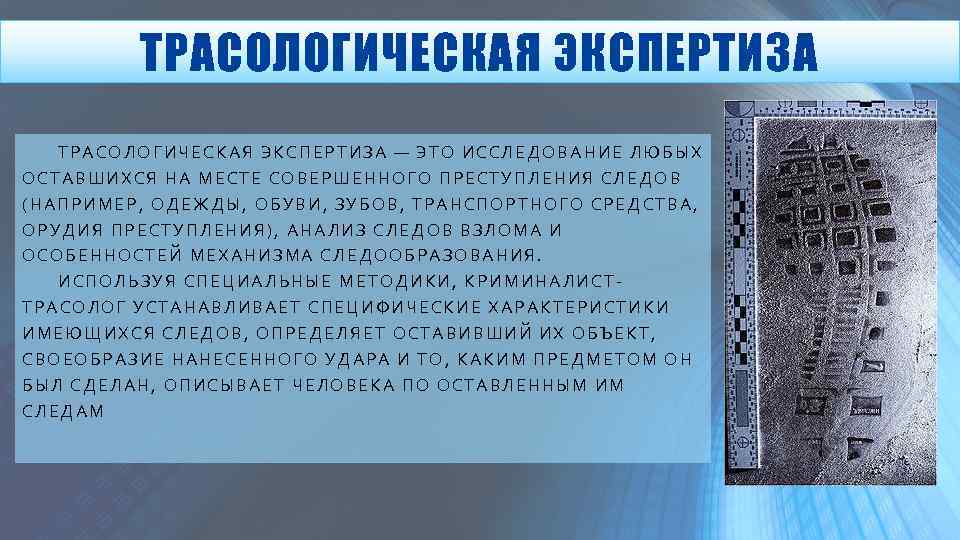 ТРАСОЛОГИЧЕСКАЯ ЭКСПЕРТИЗА

ТРАСОЛОГИЧЕСКАЯ ЭКСПЕРТИЗА — ЭТО ИССЛЕДОВАНИЕ ЛЮБЫХ ОСТАВШИХСЯ НА МЕСТЕ СОВЕРШЕННОГО ПРЕСТУПЛЕНИЯ СЛЕДОВ (НАПРИМЕР, ОДЕЖДЫ, ОБУВИ, ЗУБОВ, ТРАНСПОРТНОГО СРЕДСТВА, ОРУДИЯ ПРЕСТУПЛЕНИЯ), АНАЛИЗ СЛЕДОВ ВЗЛОМА И ОСОБЕННОСТЕЙ МЕХАНИЗМА СЛЕДООБРАЗОВАНИЯ.

ИСПОЛЬЗУЯ СПЕЦИАЛЬНЫЕ МЕТОДИКИ, КРИМИНАЛИСТ-ТРАСОЛОГ УСТАНАВЛИВАЕТ СПЕЦИФИЧЕСКИЕ ХАРАКТЕРИСТИКИ ИМЕЮЩИХСЯ СЛЕДОВ, ОПРЕДЕЛЯЕТ ОСТАВИВШИЙ ИХ ОБЪЕКТ, СВОЕОБРАЗИЕ НАНЕСЕННОГО УДАРА И ТО, КАКИМ ПРЕДМЕТОМ ОН БЫЛ СДЕЛАН, ОПИСЫВАЕТ ЧЕЛОВЕКА ПО ОСТАВЛЕННЫМ ИМ СЛЕДАМ